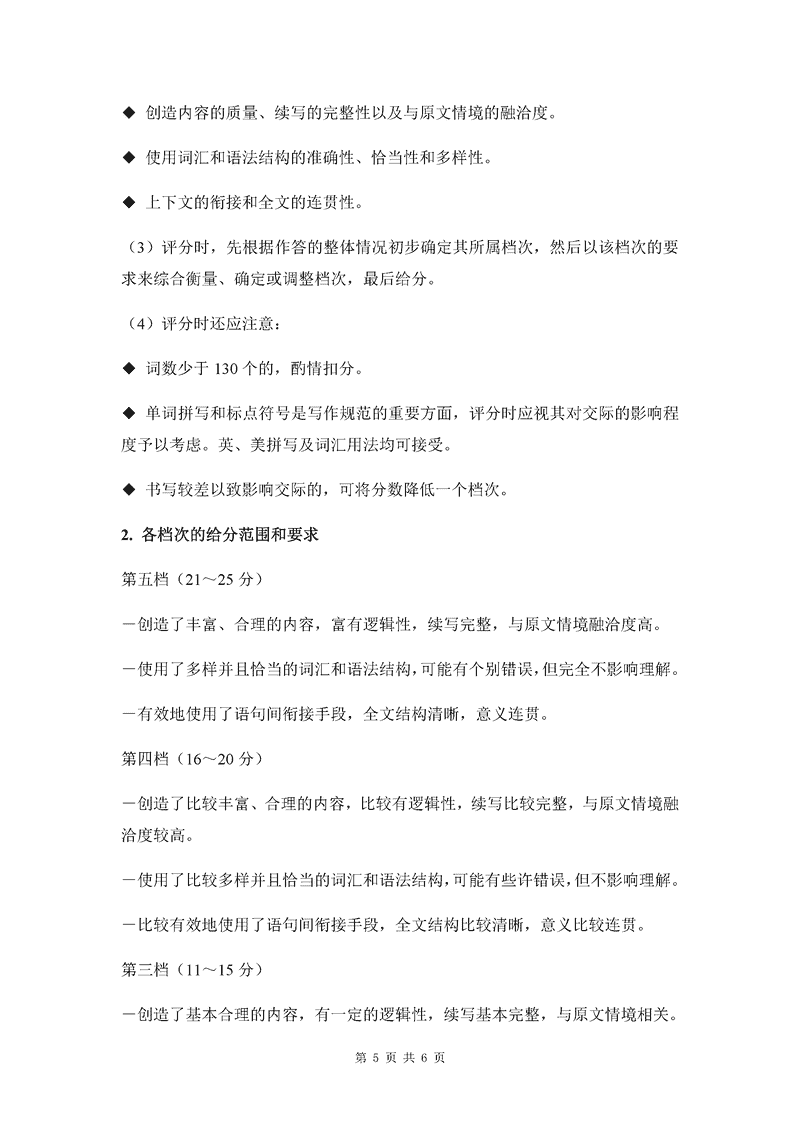 ◆ 创造内容的质量、续写的完整性以及与原文情境的融洽度。

◆ 使用词汇和语法结构的准确性、恰当性和多样性。

◆ 上下文的衔接和全文的连贯性。

（3）评分时，先根据作答的整体情况初步确定其所属档次，然后以该档次的要求来综合衡量、确定或调整档次，最后给分。

（4）评分时还应注意：

◆ 词数少于 130 个的，酌情扣分。

◆ 单词拼写和标点符号是写作规范的重要方面，评分时应视其对交际的影响程度予以考虑。英、美拼写及词汇用法均可接受。

◆ 书写较差以致影响交际的，可将分数降低一个档次。

2. 各档次的给分范围和要求

第五档（21～25 分）

－创造了丰富、合理的内容，富有逻辑性，续写完整，与原文情境融洽度高。

－使用了多样并且恰当的词汇和语法结构，可能有个别错误，但完全不影响理解。

－有效地使用了语句间衔接手段，全文结构清晰，意义连贯。

第四档（16～20 分）

－创造了比较丰富、合理的内容，比较有逻辑性，续写比较完整，与原文情境融洽度较高。

－使用了比较多样并且恰当的词汇和语法结构，可能有些许错误，但不影响理解。

－比较有效地使用了语句间衔接手段，全文结构比较清晰，意义比较连贯。

第三档（11～15 分）

－创造了基本合理的内容，有一定的逻辑性，续写基本完整，与原文情境相关。

第 5 页 共 6 页